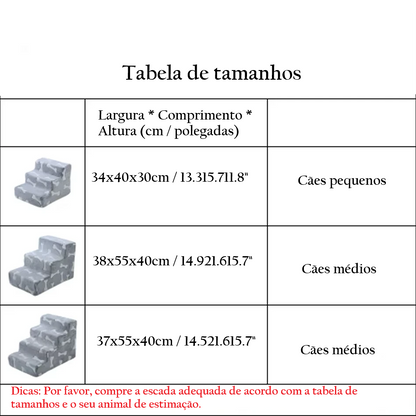 Tabela de tamanhos

|  | Largura * Comprimento * Altura (cm / polegadas) |  |
|---|---|---|
|  | 34x40x30cm / 13.315.711.8" | Cães pequenos |
|  | 38x55x40cm / 14.921.615.7" | Cães médios |
|  | 37x55x40cm / 14.521.615.7" | Cães médios |

Dicas: Por favor, compre a escada adequada de acordo com a tabela de tamanhos e o seu animal de estimação.